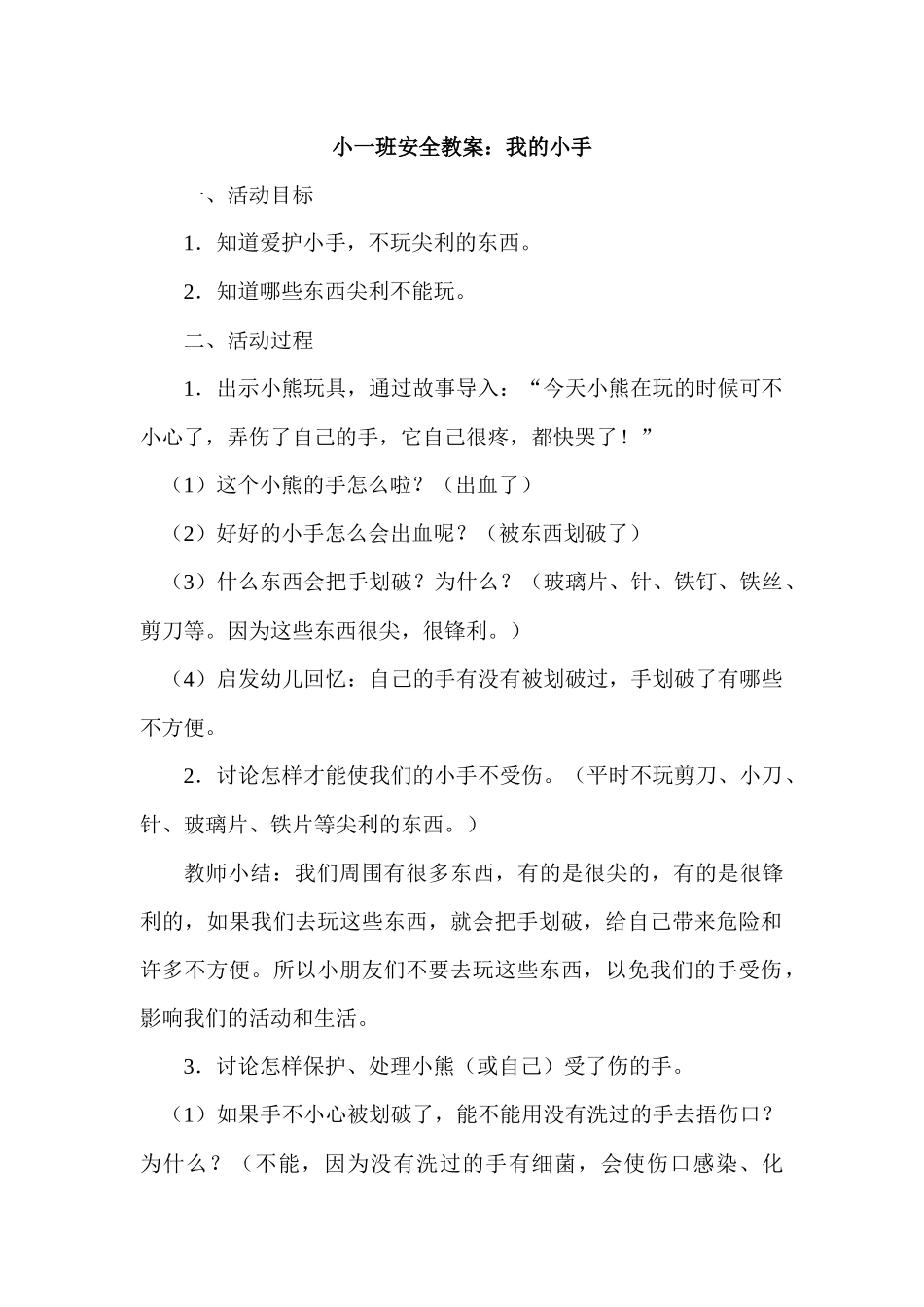 小一班安全教案：我的小手

一、活动目标

1．知道爱护小手，不玩尖利的东西。

2．知道哪些东西尖利不能玩。

二、活动过程

1．出示小熊玩具，通过故事导入：“今天小熊在玩的时候可不小心了，弄伤了自己的手，它自己很疼，都快哭了！”

（1）这个小熊的手怎么啦？（出血了）

（2）好好的小手怎么会出血呢？（被东西划破了）

（3）什么东西会把手划破？为什么？（玻璃片、针、铁钉、铁丝、剪刀等。因为这些东西很尖，很锋利。）

（4）启发幼儿回忆：自己的手有没有被划破过，手划破了有哪些不方便。

2．讨论怎样才能使我们的小手不受伤。（平时不玩剪刀、小刀、针、玻璃片、铁片等尖利的东西。）

教师小结：我们周围有很多东西，有的是很尖的，有的是很锋利的，如果我们去玩这些东西，就会把手划破，给自己带来危险和许多不方便。所以小朋友们不要去玩这些东西，以免我们的手受伤，影响我们的活动和生活。

3．讨论怎样保护、处理小熊（或自己）受了伤的手。

（1）如果手不小心被划破了，能不能用没有洗过的手去捂伤口？为什么？（不能，因为没有洗过的手有细菌，会使伤口感染、化